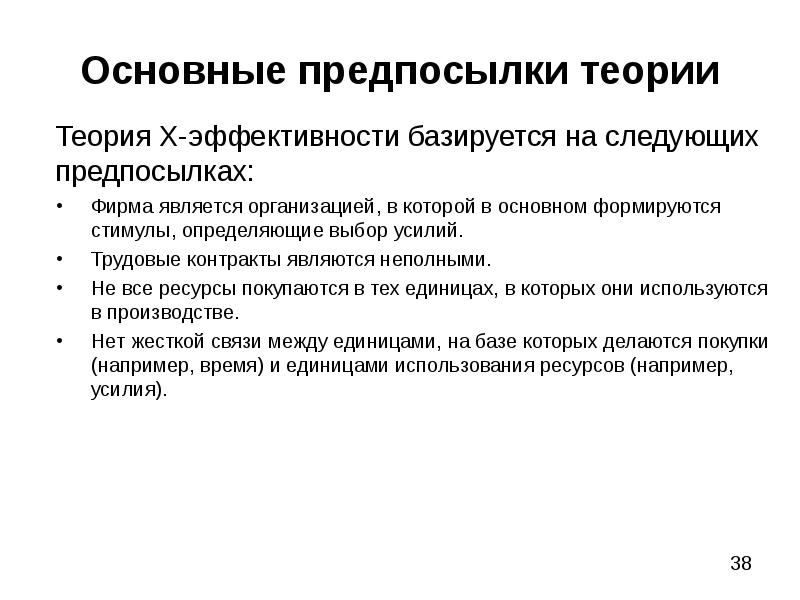 Основные предпосылки теории

Теория Х-эффективности базируется на следующих предпосылках:

• Фирма является организацией, в которой в основном формируются стимулы, определяющие выбор усилий.
• Трудовые контракты являются неполными.
• Не все ресурсы покупаются в тех единицах, в которых они используются в производстве.
• Нет жесткой связи между единицами, на базе которых делаются покупки (например, время) и единицами использования ресурсов (например, усилия).

38